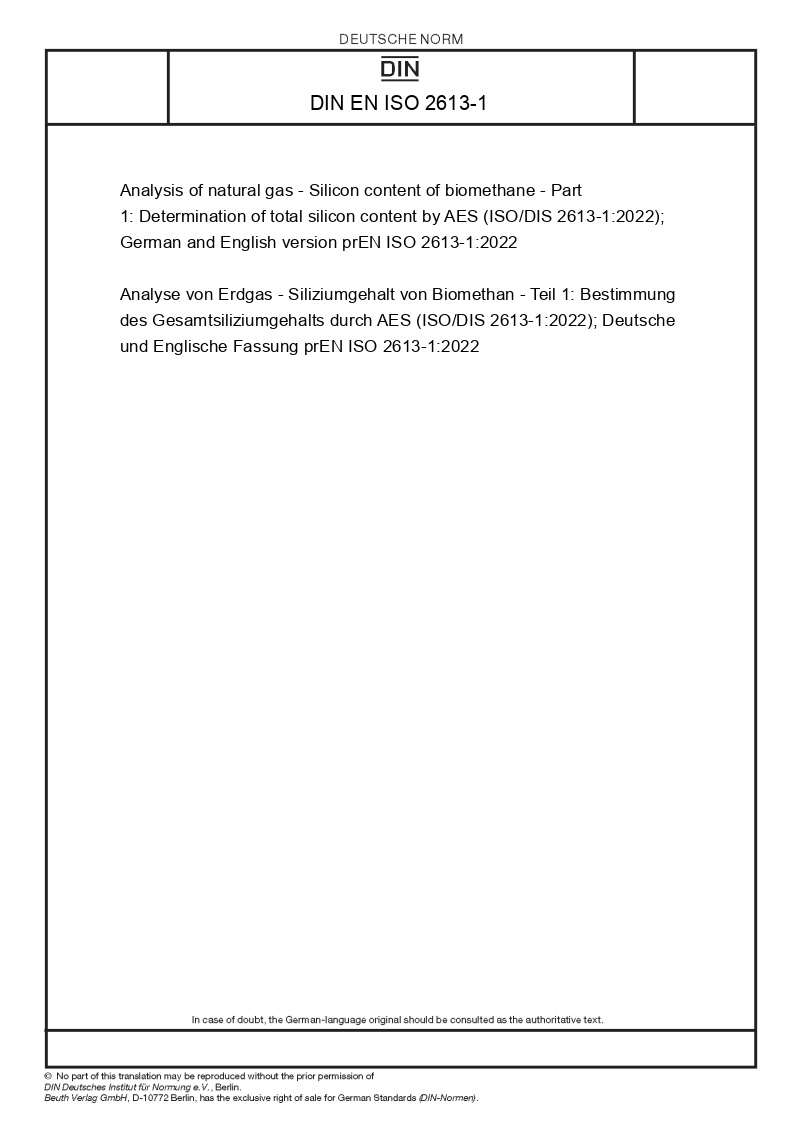 DEUTSCHE NORM

DIN

DIN EN ISO 2613-1

Analysis of natural gas - Silicon content of biomethane - Part 1: Determination of total silicon content by AES (ISO/DIS 2613-1:2022); German and English version prEN ISO 2613-1:2022

Analyse von Erdgas - Siliziumgehalt von Biomethan - Teil 1: Bestimmung des Gesamtsiliziumgehalts durch AES (ISO/DIS 2613-1:2022); Deutsche und Englische Fassung prEN ISO 2613-1:2022

In case of doubt, the German-language original should be consulted as the authoritative text.

© No part of this translation may be reproduced without the prior permission of DIN Deutsches Institut für Normung e.V., Berlin.
Beuth Verlag GmbH, D-10772 Berlin, has the exclusive right of sale for German Standards (DIN-Normen).